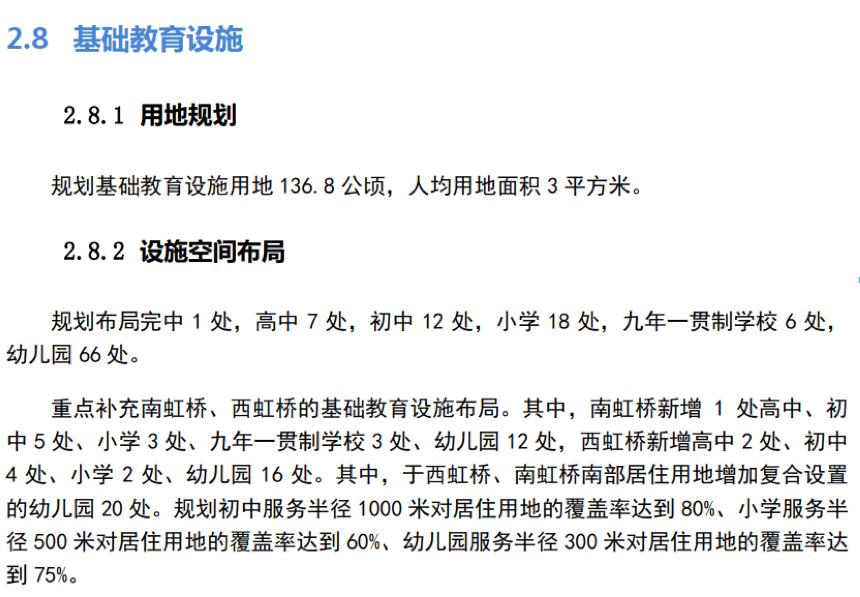 2.8 基础教育设施

2.8.1 用地规划

规划基础教育设施用地 136.8 公顷，人均用地面积 3 平方米。

2.8.2 设施空间布局

规划布局完中 1 处，高中 7 处，初中 12 处，小学 18 处，九年一贯制学校 6 处，幼儿园 66 处。

重点补充南虹桥、西虹桥的基础教育设施布局。其中，南虹桥新增 1 处高中、初中 5 处、小学 3 处、九年一贯制学校 3 处、幼儿园 12 处，西虹桥新增高中 2 处、初中 4 处、小学 2 处、幼儿园 16 处。其中，于西虹桥、南虹桥南部居住用地增加复合设置的幼儿园 20 处。规划初中服务半径 1000 米对居住用地的覆盖率达到 80%、小学服务半径 500 米对居住用地的覆盖率达到 60%、幼儿园服务半径 300 米对居住用地的覆盖率达到 75%。